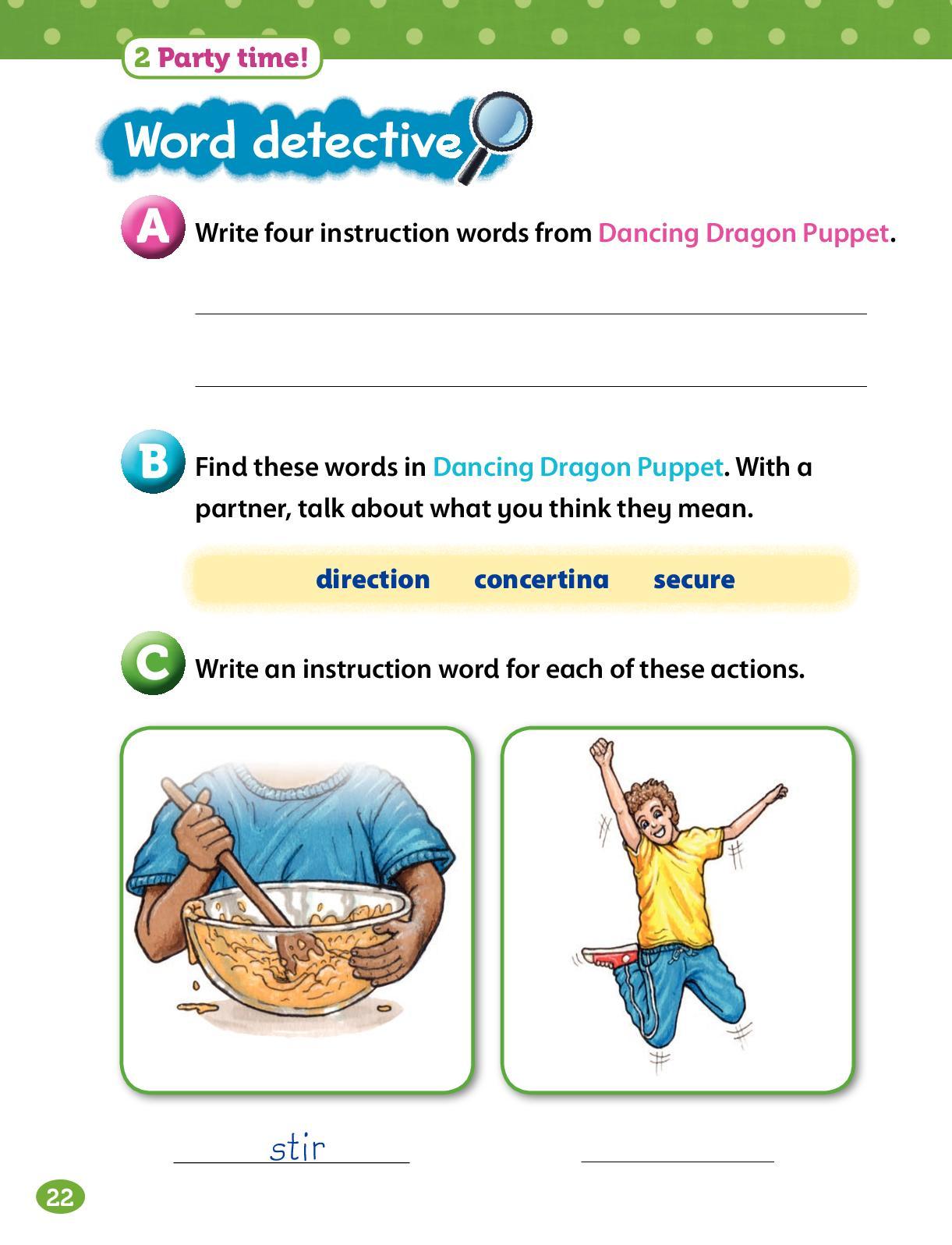 2 Party time!

Word detective

A Write four instruction words from Dancing Dragon Puppet.

B Find these words in Dancing Dragon Puppet. With a partner, talk about what you think they mean.

direction concertina secure

C Write an instruction word for each of these actions.

stir

22